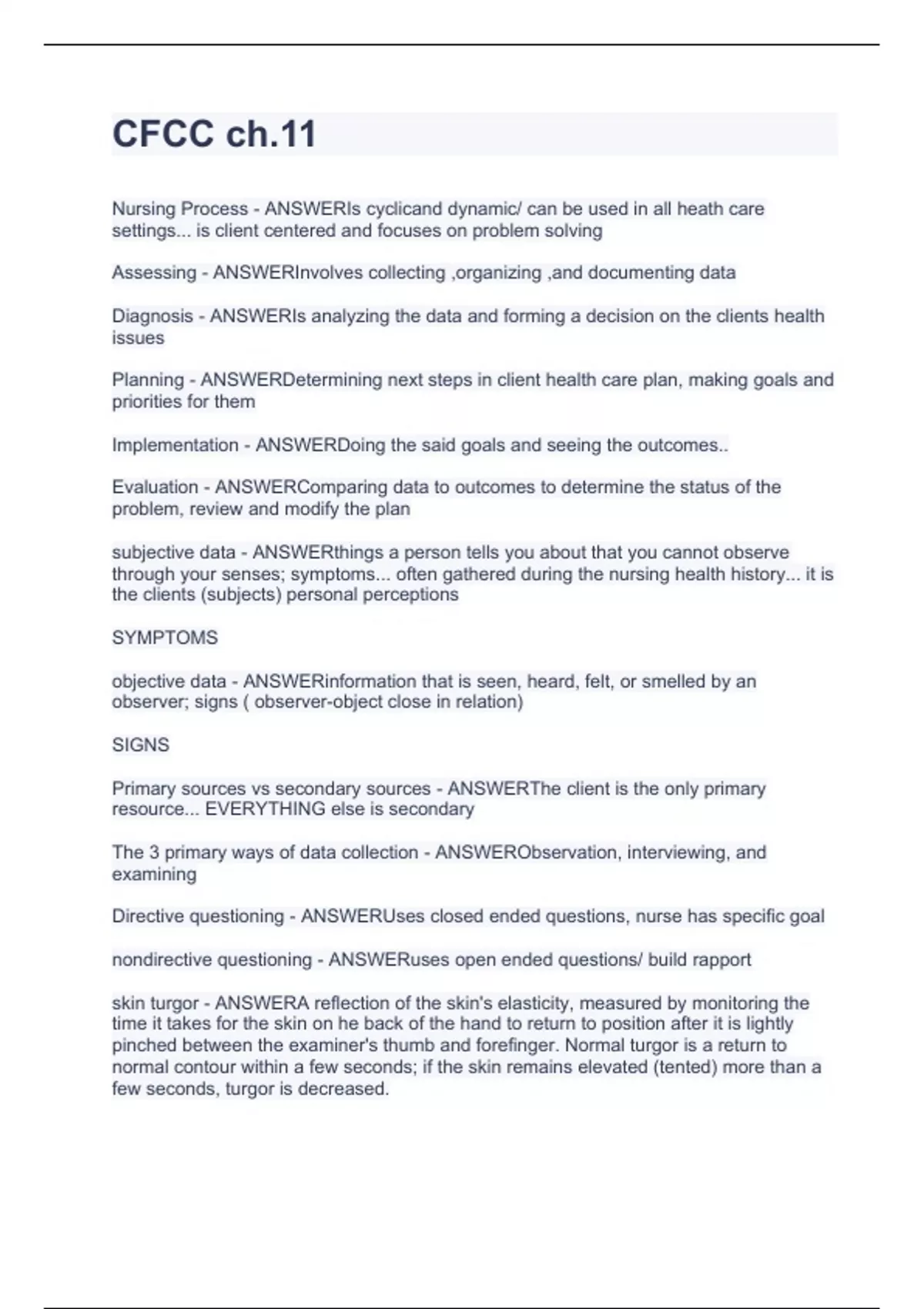 CFCC ch.11

Nursing Process - ANSWERIs cyclicand dynamic/ can be used in all heath care settings... is client centered and focuses on problem solving

Assessing - ANSWERInvolves collecting ,organizing ,and documenting data

Diagnosis - ANSWERIs analyzing the data and forming a decision on the clients health issues

Planning - ANSWERDetermining next steps in client health care plan, making goals and priorities for them

Implementation - ANSWERDoing the said goals and seeing the outcomes..

Evaluation - ANSWERComparing data to outcomes to determine the status of the problem, review and modify the plan

subjective data - ANSWERthings a person tells you about that you cannot observe through your senses; symptoms... often gathered during the nursing health history... it is the clients (subjects) personal perceptions

SYMPTOMS

objective data - ANSWERinformation that is seen, heard, felt, or smelled by an observer; signs ( observer-object close in relation)

SIGNS

Primary sources vs secondary sources - ANSWERThe client is the only primary resource... EVERYTHING else is secondary

The 3 primary ways of data collection - ANSWERObservation, interviewing, and examining

Directive questioning - ANSWERUses closed ended questions, nurse has specific goal

nondirective questioning - ANSWERuses open ended questions/ build rapport

skin turgor - ANSWERA reflection of the skin's elasticity, measured by monitoring the time it takes for the skin on he back of the hand to return to position after it is lightly pinched between the examiner's thumb and forefinger. Normal turgor is a return to normal contour within a few seconds; if the skin remains elevated (tented) more than a few seconds, turgor is decreased.